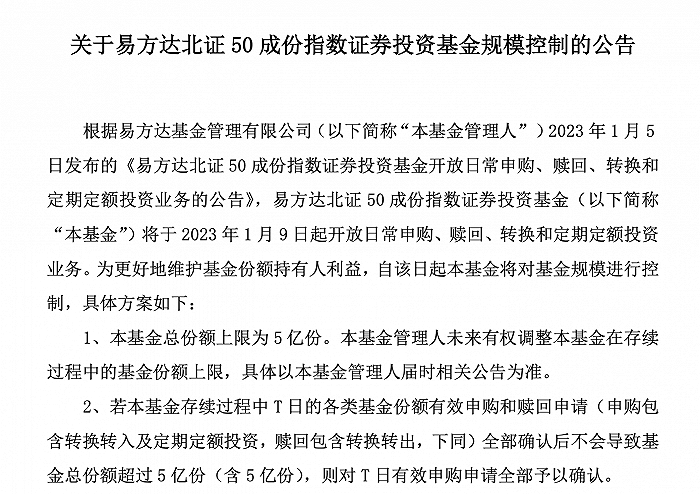 关于易方达北证 50 成份指数证券投资基金规模控制的公告

根据易方达基金管理有限公司（以下简称“本基金管理人”）2023 年 1 月 5 日发布的《易方达北证 50 成份指数证券投资基金开放日常申购、赎回、转换和定期定额投资业务的公告》，易方达北证 50 成份指数证券投资基金（以下简称“本基金”）将于 2023 年 1 月 9 日起开放日常申购、赎回、转换和定期定额投资业务。为更好地维护基金份额持有人利益，自该日起本基金将对基金规模进行控制，具体方案如下：

1、本基金总份额上限为 5 亿份。本基金管理人未来有权调整本基金在存续过程中的基金份额上限，具体以本基金管理人届时相关公告为准。

2、若本基金存续过程中 T 日的各类基金份额有效申购和赎回申请（申购包含转换转入及定期定额投资，赎回包含转换转出，下同）全部确认后不会导致基金总份额超过 5 亿份（含 5 亿份），则对 T 日有效申购申请全部予以确认。